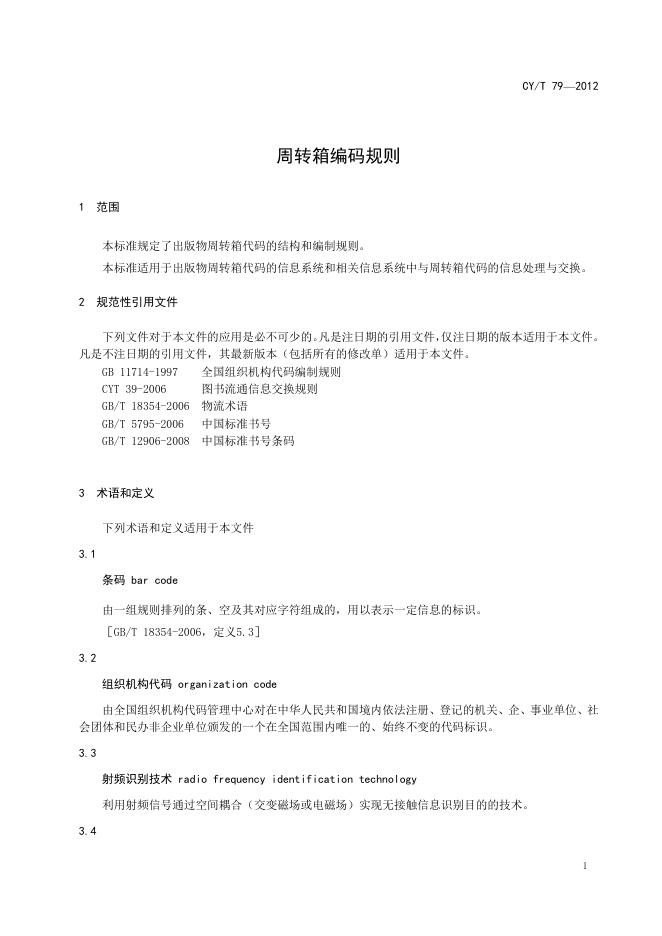 CY/T 79—2012

周转箱编码规则

1 范围

本标准规定了出版物周转箱代码的结构和编制规则。

本标准适用于出版物周转箱代码的信息系统和相关信息系统中与周转箱代码的信息处理与交换。

2 规范性引用文件

下列文件对于本文件的应用是必不可少的。凡是注日期的引用文件，仅注日期的版本适用于本文件。凡是不注日期的引用文件，其最新版本（包括所有的修改单）适用于本文件。

GB 11714-1997 全国组织机构代码编制规则
CYT 39-2006 图书流通信息交换规则
GB/T 18354-2006 物流术语
GB/T 5795-2006 中国标准书号
GB/T 12906-2008 中国标准书号条码

3 术语和定义

下列术语和定义适用于本文件

3.1

条码 bar code

由一组规则排列的条、空及其对应字符组成的，用以表示一定信息的标识。

[GB/T 18354-2006，定义5.3]

3.2

组织机构代码 organization code

由全国组织机构代码管理中心对在中华人民共和国境内依法注册、登记的机关、企、事业单位、社会团体和民办非企业单位颁发的一个在全国范围内唯一的、始终不变的代码标识。

3.3

射频识别技术 radio frequency identification technology

利用射频信号通过空间耦合（交变磁场或电磁场）实现无接触信息识别目的的技术。

3.4

1